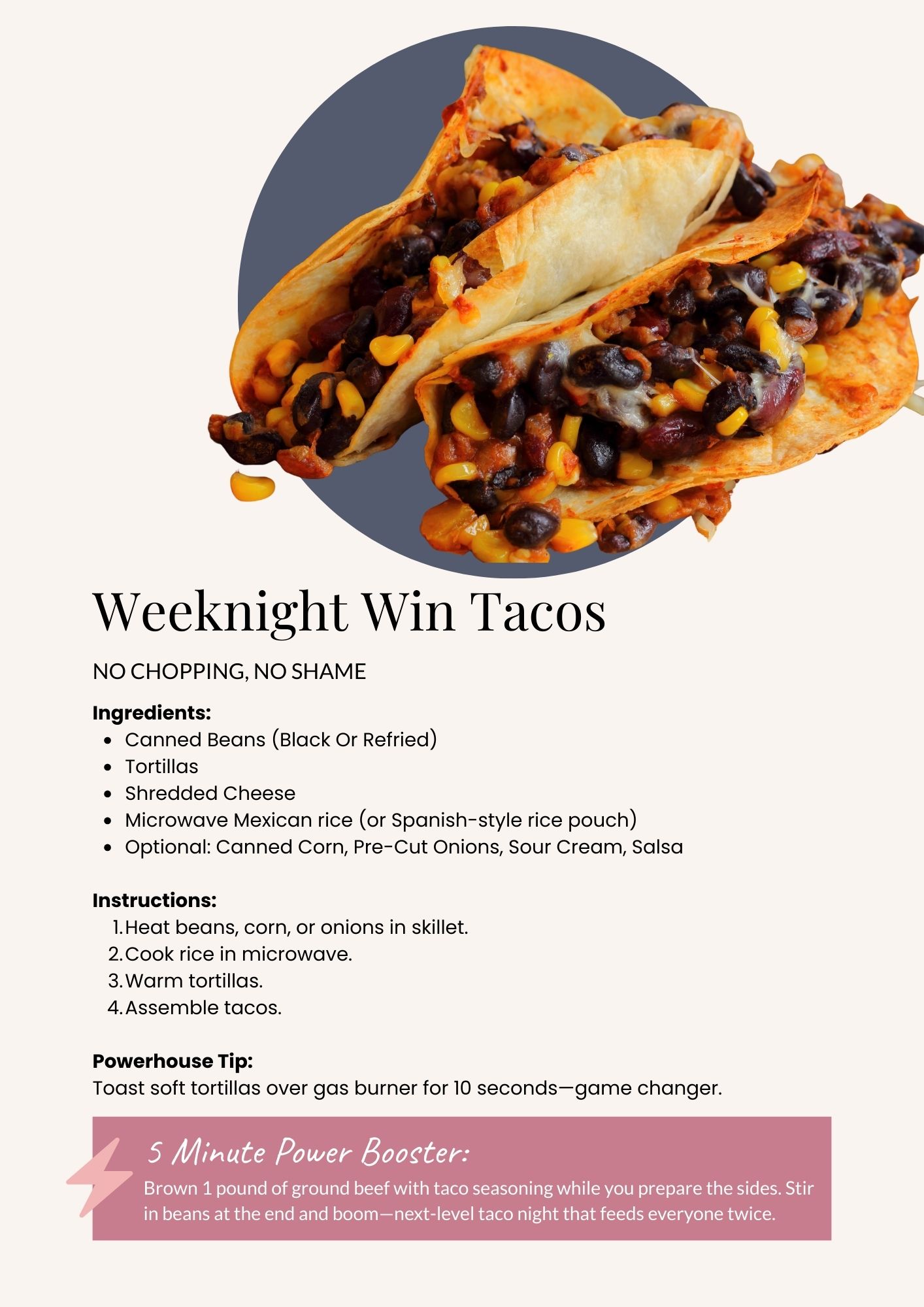 Weeknight Win Tacos

NO CHOPPING, NO SHAME

Ingredients:
• Canned Beans (Black Or Refried)
• Tortillas
• Shredded Cheese
• Microwave Mexican rice (or Spanish-style rice pouch)
• Optional: Canned Corn, Pre-Cut Onions, Sour Cream, Salsa

Instructions:
1. Heat beans, corn, or onions in skillet.
2. Cook rice in microwave.
3. Warm tortillas.
4. Assemble tacos.

Powerhouse Tip:
Toast soft tortillas over gas burner for 10 seconds—game changer.

5 Minute Power Booster:
Brown 1 pound of ground beef with taco seasoning while you prepare the sides. Stir in beans at the end and boom—next-level taco night that feeds everyone twice.